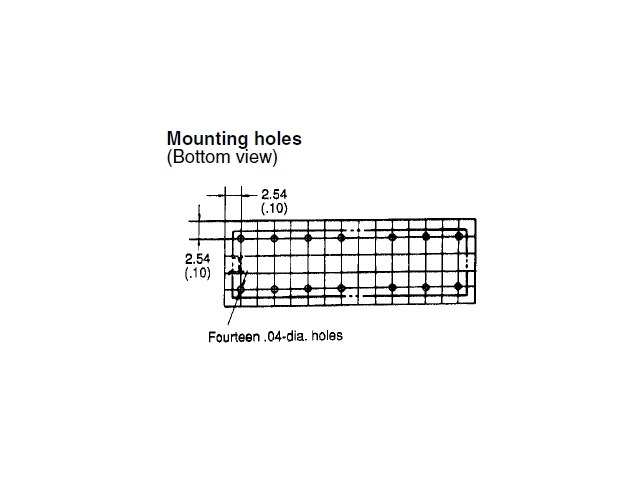 Mounting holes
(Bottom view)

2.54
(.10)

2.54
(.10)

Fourteen .04-dia. holes